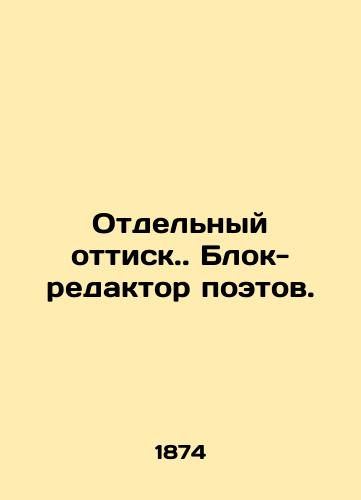 Отдельный оттиск.. Блок-редактор поэтов.

1874